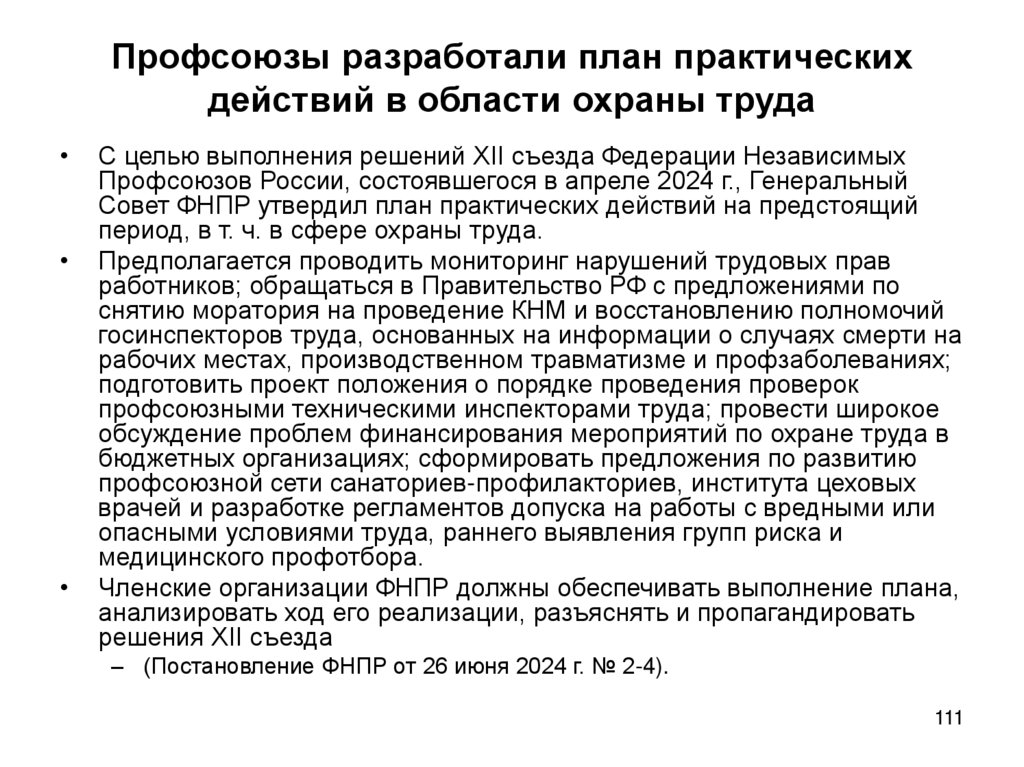 Профсоюзы разработали план практических действий в области охраны труда

• С целью выполнения решений XII съезда Федерации Независимых Профсоюзов России, состоявшегося в апреле 2024 г., Генеральный Совет ФНПР утвердил план практических действий на предстоящий период, в т. ч. в сфере охраны труда.
• Предполагается проводить мониторинг нарушений трудовых прав работников; обращаться в Правительство РФ с предложениями по снятию моратория на проведение КНМ и восстановлению полномочий госинспекторов труда, основанных на информации о случаях смерти на рабочих местах, производственном травматизме и профзаболеваниях; подготовить проект положения о порядке проведения проверок профсоюзными техническими инспекторами труда; провести широкое обсуждение проблем финансирования мероприятий по охране труда в бюджетных организациях; сформировать предложения по развитию профсоюзной сети санаториев-профилакториев, института цеховых врачей и разработке регламентов допуска на работы с вредными или опасными условиями труда, раннего выявления групп риска и медицинского профотбора.
• Членские организации ФНПР должны обеспечивать выполнение плана, анализировать ход его реализации, разъяснять и пропагандировать решения XII съезда
– (Постановление ФНПР от 26 июня 2024 г. № 2-4).

111